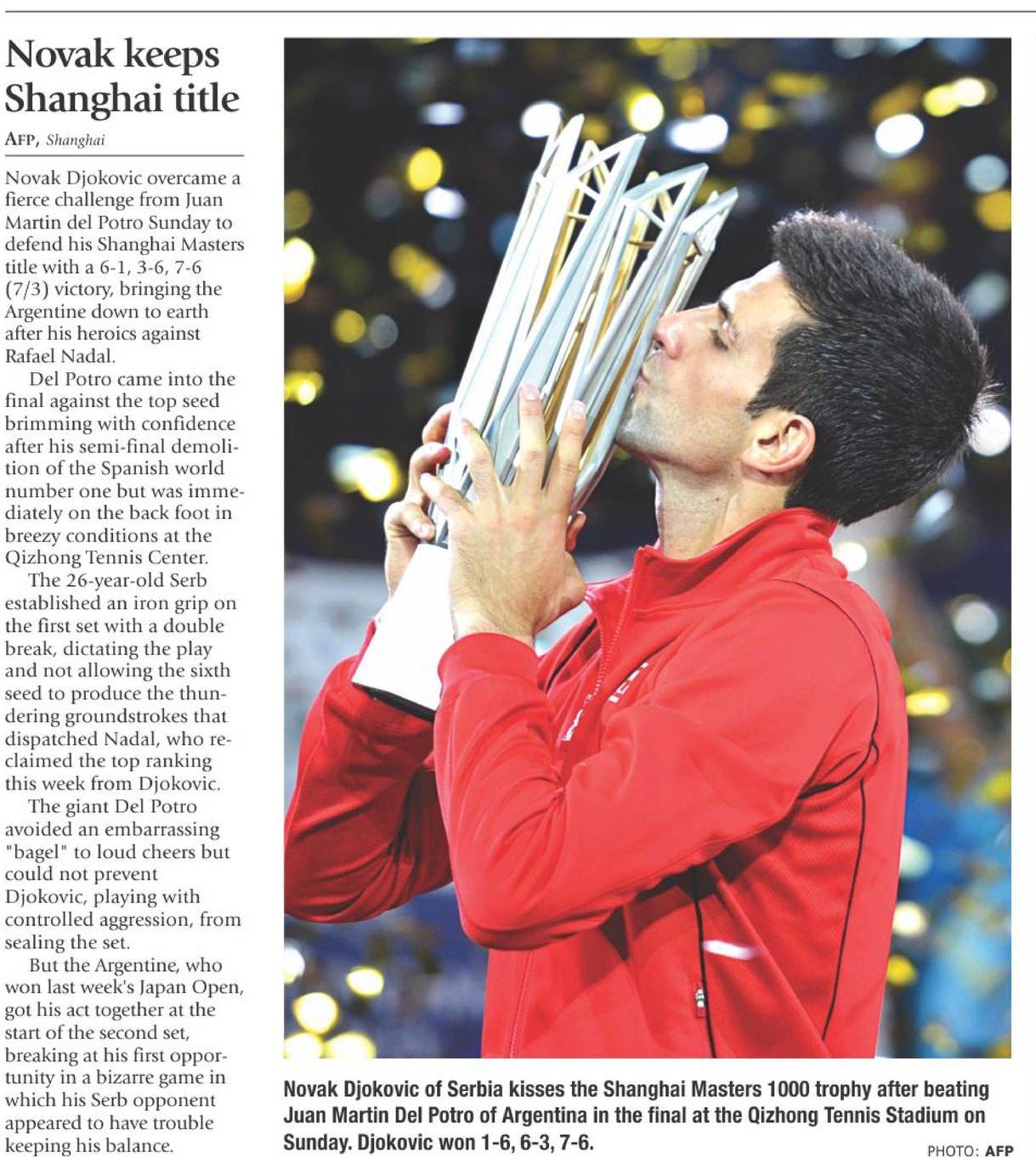 Novak keeps Shanghai title

AFP, Shanghai

Novak Djokovic overcame a fierce challenge from Juan Martin del Potro Sunday to defend his Shanghai Masters title with a 6-1, 3-6, 7-6 (7/3) victory, bringing the Argentine down to earth after his heroics against Rafael Nadal.

Del Potro came into the final against the top seed brimming with confidence after his semi-final demolition of the Spanish world number one but was immediately on the back foot in breezy conditions at the Qizhong Tennis Center.

The 26-year-old Serb established an iron grip on the first set with a double break, dictating the play and not allowing the sixth seed to produce the thundering groundstrokes that dispatched Nadal, who reclaimed the top ranking this week from Djokovic.

The giant Del Potro avoided an embarrassing "bagel" to loud cheers but could not prevent Djokovic, playing with controlled aggression, from sealing the set.

But the Argentine, who won last week's Japan Open, got his act together at the start of the second set, breaking at his first opportunity in a bizarre game in which his Serb opponent appeared to have trouble keeping his balance.

Novak Djokovic of Serbia kisses the Shanghai Masters 1000 trophy after beating Juan Martin Del Potro of Argentina in the final at the Qizhong Tennis Stadium on Sunday. Djokovic won 1-6, 6-3, 7-6.

PHOTO: AFP